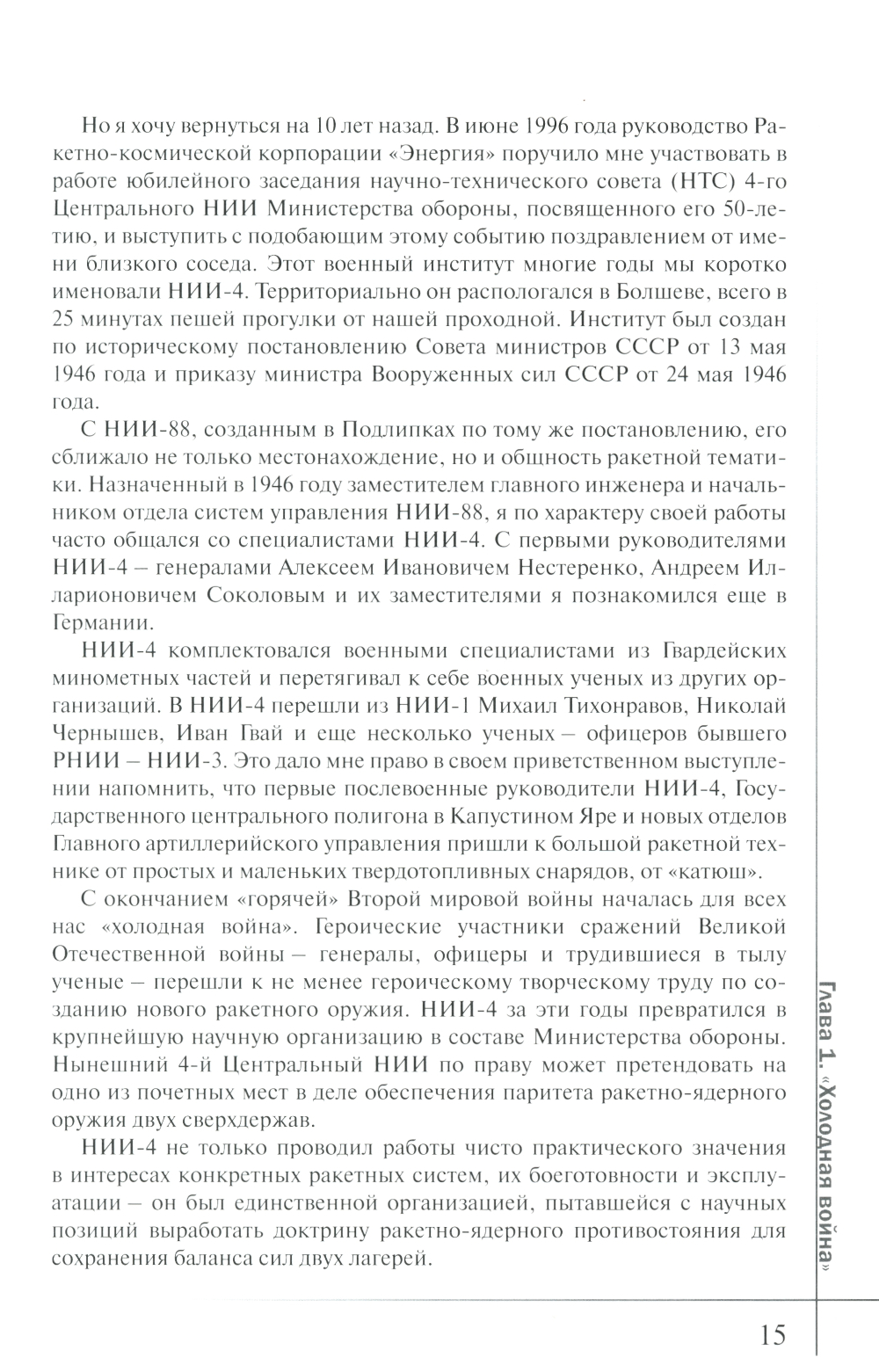 Но я хочу вернуться на 10 лет назад. В июне 1996 года руководство Ракетно-космической корпорации «Энергия» поручило мне участвовать в работе юбилейного заседания научно-технического совета (НТС) 4-го Центрального НИИ Министерства обороны, посвященного его 50-летию, и выступить с подобающим этому событию поздравлением от имени близкого соседа. Этот военный институт многие годы мы коротко именовали НИИ-4. Территориально он распологался в Болшеве, всего в 25 минутах пешей прогулки от нашей проходной. Институт был создан по историческому постановлению Совета министров СССР от 13 мая 1946 года и приказу министра Вооруженных сил СССР от 24 мая 1946 года.

С НИИ-88, созданным в Подлипках по тому же постановлению, его сближало не только местонахождение, но и общность ракетной тематики. Назначенный в 1946 году заместителем главного инженера и начальником отдела систем управления НИИ-88, я по характеру своей работы часто общался со специалистами НИИ-4. С первыми руководителями НИИ-4 – генералами Алексеем Ивановичем Нестеренко, Андреем Илларионовичем Соколовым и их заместителями я познакомился еще в Германии.

НИИ-4 комплектовался военными специалистами из Гвардейских минометных частей и перетягивал к себе военных ученых из других организаций. В НИИ-4 перешли из НИИ-1 Михаил Тихонравов, Николай Чернышев, Иван Гвай и еще несколько ученых – офицеров бывшего РНИИ – НИИ-3. Это дало мне право в своем приветственном выступлении напомнить, что первые послевоенные руководители НИИ-4, Государственного центрального полигона в Капустином Яре и новых отделов Главного артиллерийского управления пришли к большой ракетной технике от простых и маленьких твердотопливных снарядов, от «катюш».

С окончанием «горячей» Второй мировой войны началась для всех нас «холодная война». Героические участники сражений Великой Отечественной войны – генералы, офицеры и трудившиеся в тылу ученые – перешли к не менее героическому творческому труду по созданию нового ракетного оружия. НИИ-4 за эти годы превратился в крупнейшую научную организацию в составе Министерства обороны. Нынешний 4-й Центральный НИИ по праву может претендовать на одно из почетных мест в деле обеспечения паритета ракетно-ядерного оружия двух сверхдержав.

НИИ-4 не только проводил работы чисто практического значения в интересах конкретных ракетных систем, их боеготовности и эксплуатации – он был единственной организацией, пытавшейся с научных позиций выработать доктрину ракетно-ядерного противостояния для сохранения баланса сил двух лагерей.

Глава 1. «Холодная война»

15